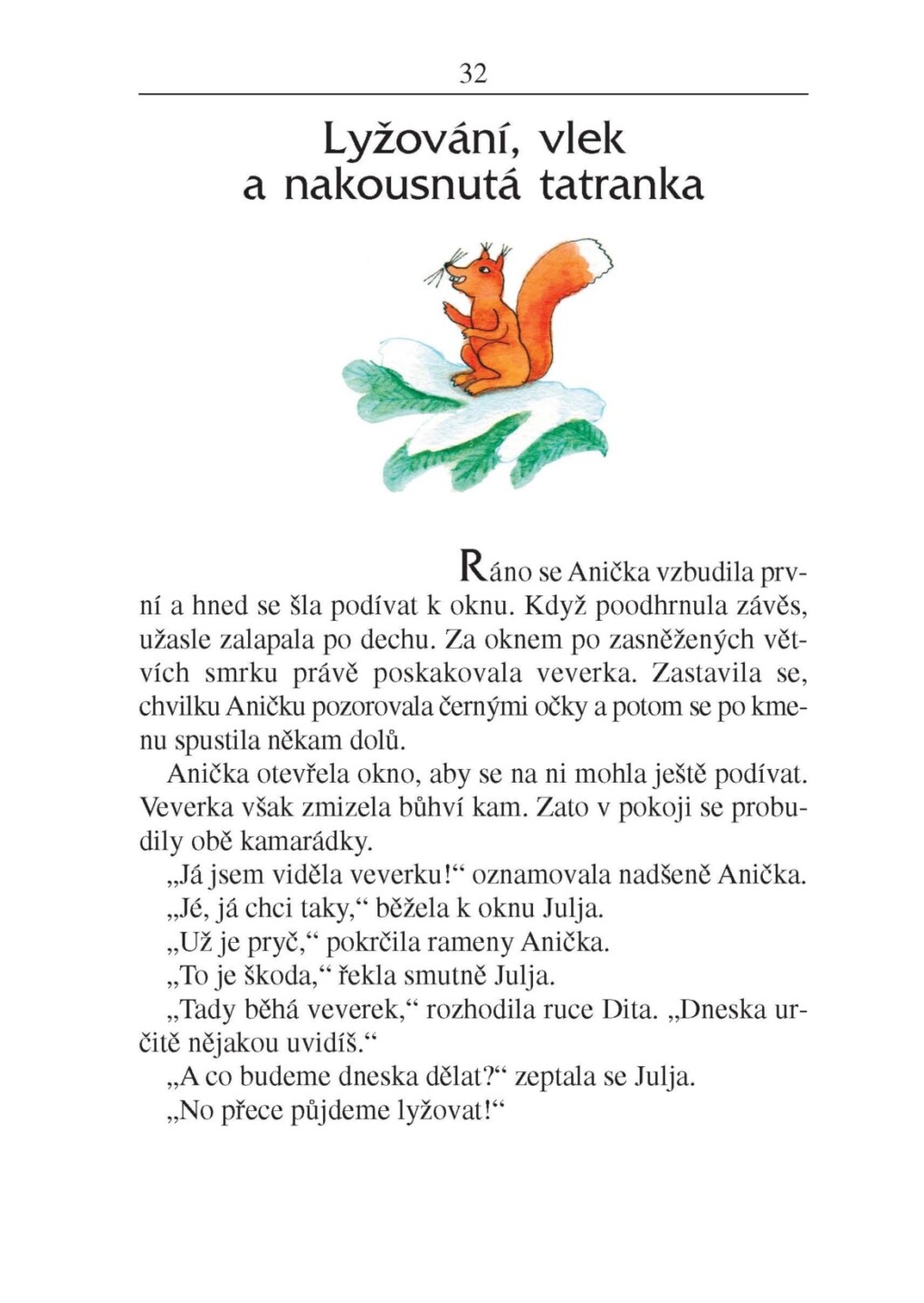 32

Lyžování, vlek a nakousnutá tatranka

Ráno se Anička vzbudila první a hned se šla podívat k oknu. Když poodhrnula závěs, užasle zalapala po dechu. Za oknem po zasněžených větvích smrku právě poskakovala veverka. Zastavila se, chvilku Aničku pozorovala černými očky a potom se po kmenu spustila někam dolů.

Anička otevřela okno, aby se na ni mohla ještě podívat. Veverka však zmizela bůhví kam. Zato v pokoji se probudily obě kamarádky.

„Já jsem viděla veverku!“ oznamovala nadšeně Anička.

„Jé, já chci taky,“ běžela k oknu Julja.

„Už je pryč,“ pokrčila rameny Anička.

„To je škoda,“ řekla smutně Julja.

„Tady běhá veverek,“ rozhodila ruce Dita. „Dneska určitě nějakou uvidíš.“

„A co budeme dneska dělat?“ zeptala se Julja.

„No přece půjdeme lyžovat!“